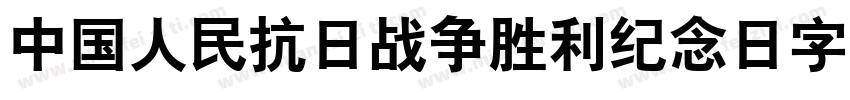 中国人民抗日战争胜利纪念日字